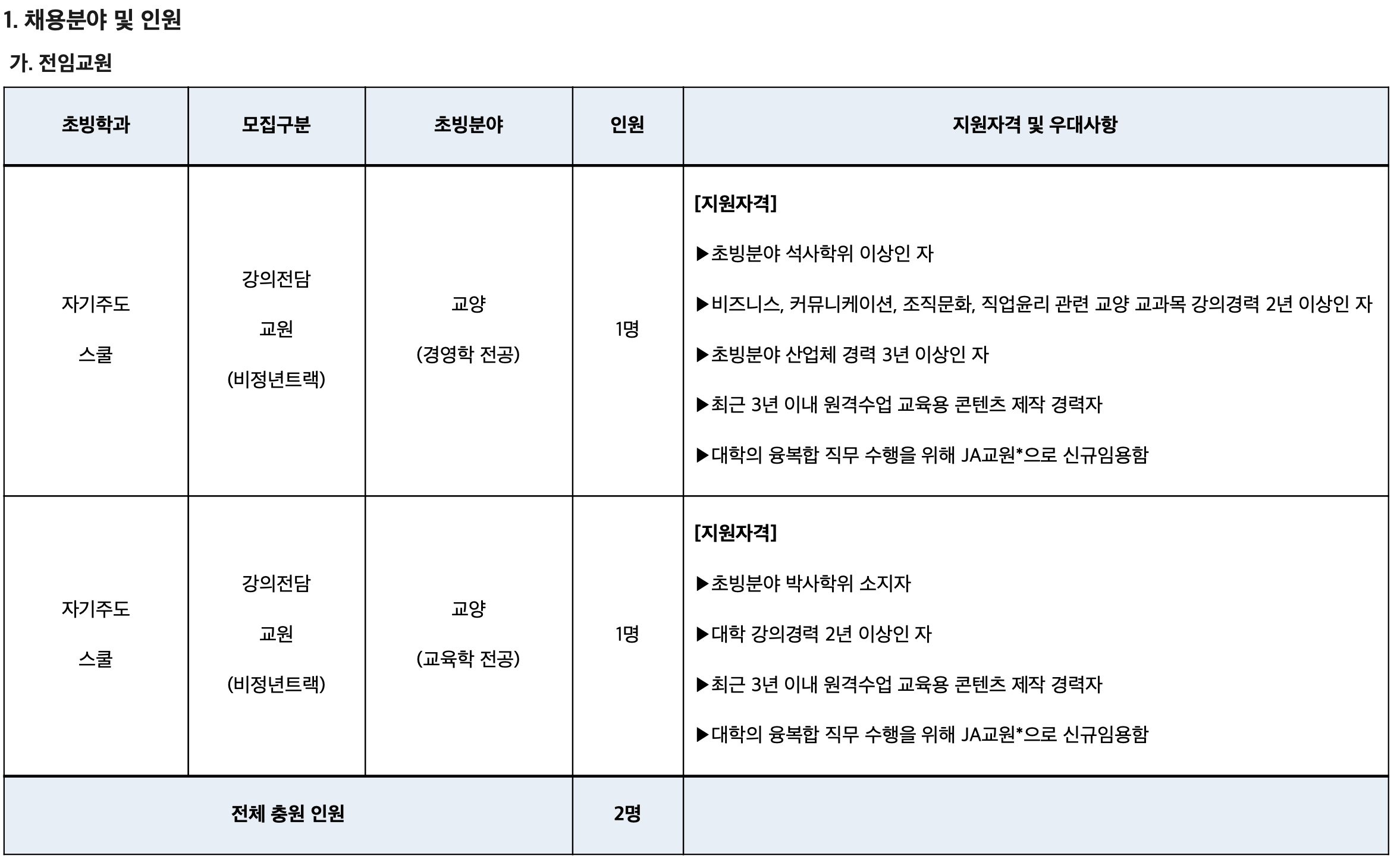 1. 채용분야 및 인원

가. 전임교원

| 초빙학과 | 모집구분 | 초빙분야 | 인원 | 지원자격 및 우대사항 |
|---|---|---|---|---|
| 자기주도 스쿨 | 강의전담 교원 (비정년트랙) | 교양 (경영학 전공) | 1명 | [지원자격] ▶초빙분야 석사학위 이상인 자 ▶비즈니스, 커뮤니케이션, 조직문화, 직업윤리 관련 교양 교과목 강의경력 2년 이상인 자 ▶초빙분야 산업체 경력 3년 이상인 자 ▶최근 3년 이내 원격수업 교육용 콘텐츠 제작 경력자 ▶대학의 융복합 직무 수행을 위해 JA교원*으로 신규임용함 |
| 자기주도 스쿨 | 강의전담 교원 (비정년트랙) | 교양 (교육학 전공) | 1명 | [지원자격] ▶초빙분야 박사학위 소지자 ▶대학 강의경력 2년 이상인 자 ▶최근 3년 이내 원격수업 교육용 콘텐츠 제작 경력자 ▶대학의 융복합 직무 수행을 위해 JA교원*으로 신규임용함 |
| 전체 충원 인원 | | | 2명 | |